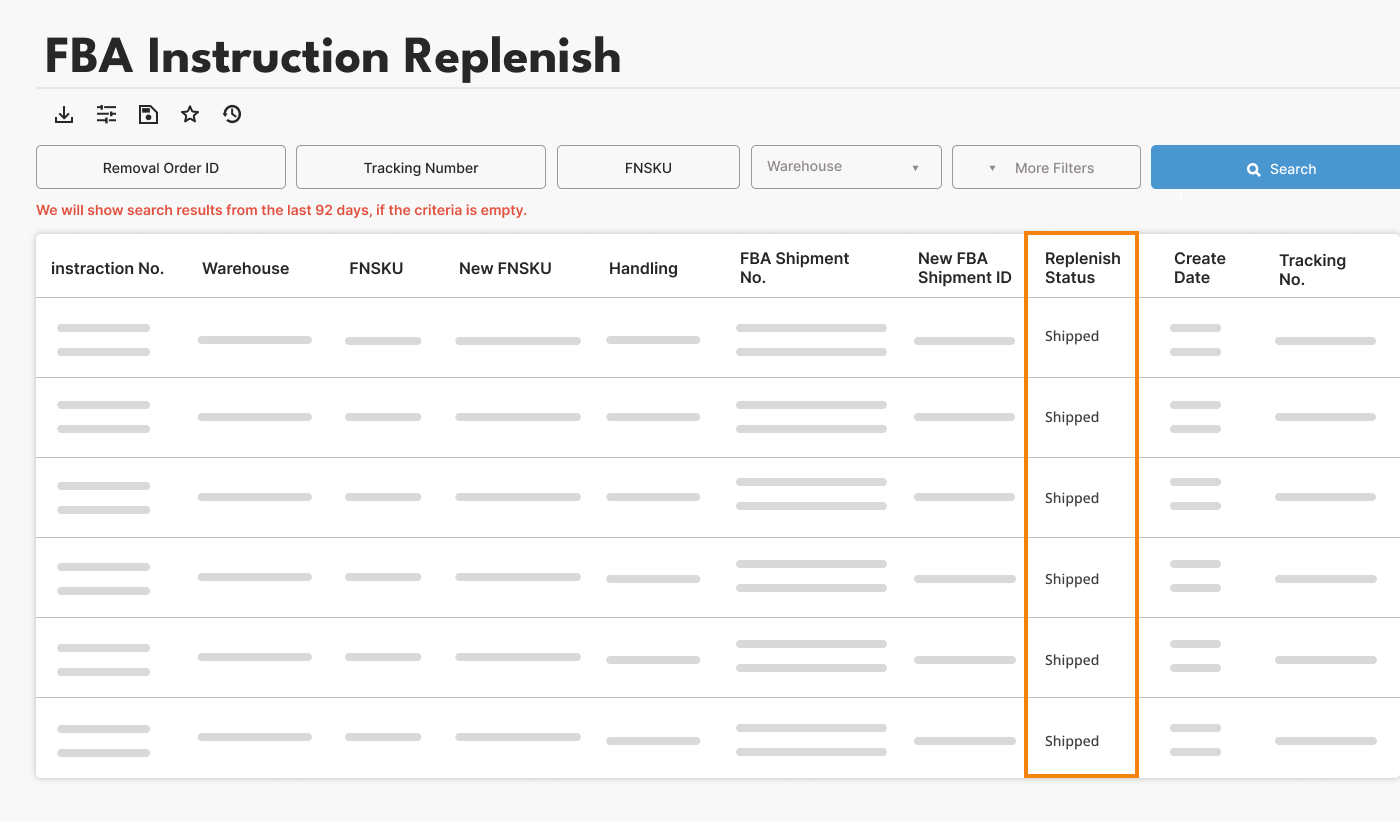 FBA Instruction Replenish

Removal Order ID
Tracking Number
FNSKU
Warehouse
More Filters
Search

We will show search results from the last 92 days, if the criteria is empty.

| instraction No. | Warehouse | FNSKU | New FNSKU | Handling | FBA Shipment No. | New FBA Shipment ID | Replenish Status | Create Date | Tracking No. |
|---|---|---|---|---|---|---|---|---|---|
| | | | | | | | Shipped | | |
| | | | | | | | Shipped | | |
| | | | | | | | Shipped | | |
| | | | | | | | Shipped | | |
| | | | | | | | Shipped | | |
| | | | | | | | Shipped | | |